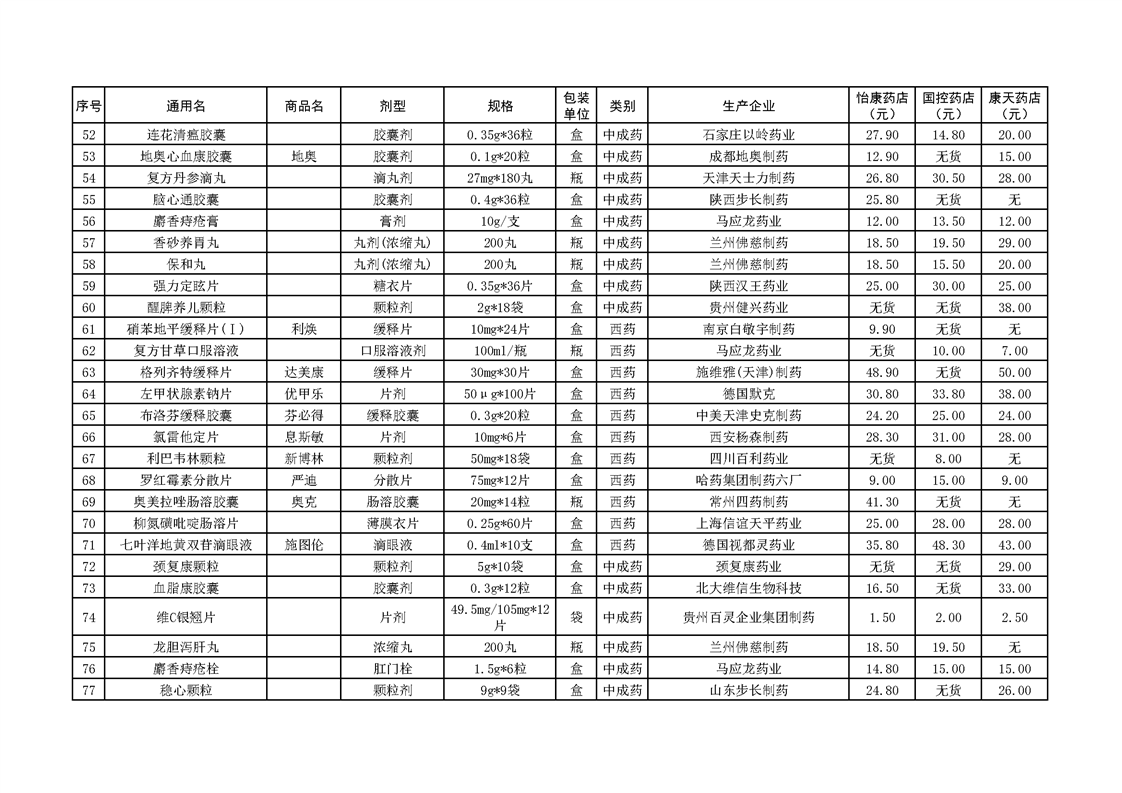 | 序号 | 通用名 | 商品名 | 剂型 | 规格 | 包装单位 | 类别 | 生产企业 | 怡康药店（元） | 国控药店（元） | 康天药店（元） |
|---|---|---|---|---|---|---|---|---|---|---|
| 52 | 连花清瘟胶囊 | | 胶囊剂 | 0.35g*36粒 | 盒 | 中成药 | 石家庄以岭药业 | 27.90 | 14.80 | 20.00 |
| 53 | 地奥心血康胶囊 | 地奥 | 胶囊剂 | 0.1g*20粒 | 盒 | 中成药 | 成都地奥制药 | 12.90 | 无货 | 15.00 |
| 54 | 复方丹参滴丸 | | 滴丸剂 | 27mg*180丸 | 瓶 | 中成药 | 天津天士力制药 | 26.80 | 30.50 | 28.00 |
| 55 | 脑心通胶囊 | | 胶囊剂 | 0.4g*36粒 | 盒 | 中成药 | 陕西步长制药 | 25.80 | 无货 | 无 |
| 56 | 麝香痔疮膏 | | 膏剂 | 10g/支 | 盒 | 中成药 | 马应龙药业 | 12.00 | 13.50 | 12.00 |
| 57 | 香砂养胃丸 | | 丸剂(浓缩丸) | 200丸 | 瓶 | 中成药 | 兰州佛慈制药 | 18.50 | 19.50 | 29.00 |
| 58 | 保和丸 | | 丸剂(浓缩丸) | 200丸 | 瓶 | 中成药 | 兰州佛慈制药 | 18.50 | 15.50 | 20.00 |
| 59 | 强力定眩片 | | 糖衣片 | 0.35g*36片 | 盒 | 中成药 | 陕西汉王药业 | 25.00 | 30.00 | 25.00 |
| 60 | 醒脾养儿颗粒 | | 颗粒剂 | 2g*18袋 | 盒 | 中成药 | 贵州健兴药业 | 无货 | 无货 | 38.00 |
| 61 | 硝苯地平缓释片(Ⅰ) | 利焕 | 缓释片 | 10mg*24片 | 盒 | 西药 | 南京白敬宇制药 | 9.90 | 无货 | 无 |
| 62 | 复方甘草口服溶液 | | 口服溶液剂 | 100ml/瓶 | 瓶 | 西药 | 马应龙药业 | 无货 | 10.00 | 7.00 |
| 63 | 格列齐特缓释片 | 达美康 | 缓释片 | 30mg*30片 | 盒 | 西药 | 施维雅(天津)制药 | 48.90 | 无货 | 50.00 |
| 64 | 左甲状腺素钠片 | 优甲乐 | 片剂 | 50μg*100片 | 盒 | 西药 | 德国默克 | 30.80 | 33.80 | 38.00 |
| 65 | 布洛芬缓释胶囊 | 芬必得 | 缓释胶囊 | 0.3g*20粒 | 盒 | 西药 | 中美天津史克制药 | 24.20 | 25.00 | 24.00 |
| 66 | 氯雷他定片 | 息斯敏 | 片剂 | 10mg*6片 | 盒 | 西药 | 西安杨森制药 | 28.30 | 31.00 | 28.00 |
| 67 | 利巴韦林颗粒 | 新博林 | 颗粒剂 | 50mg*18袋 | 盒 | 西药 | 四川百利药业 | 无货 | 8.00 | 无 |
| 68 | 罗红霉素分散片 | 严迪 | 分散片 | 75mg*12片 | 盒 | 西药 | 哈药集团制药六厂 | 9.00 | 15.00 | 9.00 |
| 69 | 奥美拉唑肠溶胶囊 | 奥克 | 肠溶胶囊 | 20mg*14粒 | 瓶 | 西药 | 常州四药制药 | 41.30 | 无货 | 无 |
| 70 | 柳氮磺吡啶肠溶片 | | 薄膜衣片 | 0.25g*60片 | 盒 | 西药 | 上海信谊天平药业 | 25.00 | 28.00 | 28.00 |
| 71 | 七叶洋地黄双苷滴眼液 | 施图伦 | 滴眼液 | 0.4ml*10支 | 盒 | 西药 | 德国视都灵药业 | 35.80 | 48.30 | 43.00 |
| 72 | 颈复康颗粒 | | 颗粒剂 | 5g*10袋 | 盒 | 中成药 | 颈复康药业 | 无货 | 无货 | 29.00 |
| 73 | 血脂康胶囊 | | 胶囊剂 | 0.3g*12粒 | 盒 | 中成药 | 北大维信生物科技 | 16.50 | 无货 | 33.00 |
| 74 | 维C银翘片 | | 片剂 | 49.5mg/105mg*12片 | 袋 | 中成药 | 贵州百灵企业集团制药 | 1.50 | 2.00 | 2.50 |
| 75 | 龙胆泻肝丸 | | 浓缩丸 | 200丸 | 瓶 | 中成药 | 兰州佛慈制药 | 18.50 | 19.50 | 无 |
| 76 | 麝香痔疮栓 | | 肛门栓 | 1.5g*6粒 | 盒 | 中成药 | 马应龙药业 | 14.80 | 15.00 | 15.00 |
| 77 | 稳心颗粒 | | 颗粒剂 | 9g*9袋 | 盒 | 中成药 | 山东步长制药 | 24.80 | 无货 | 26.00 |